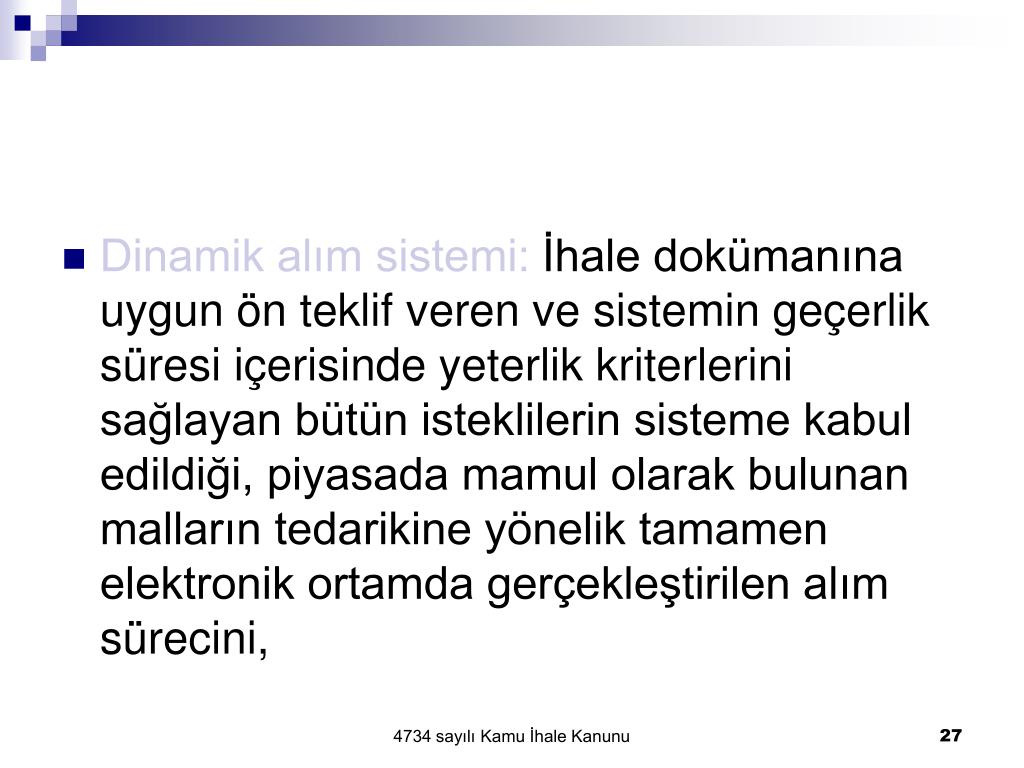 Dinamik alım sistemi: İhale dokümanına uygun ön teklif veren ve sistemin geçerlik süresi içerisinde yeterlik kriterlerini sağlayan bütün isteklilerin sisteme kabul edildiği, piyasada mamul olarak bulunan malların tedarikine yönelik tamamen elektronik ortamda gerçekleştirilen alım sürecini,

4734 sayılı Kamu İhale Kanunu

27